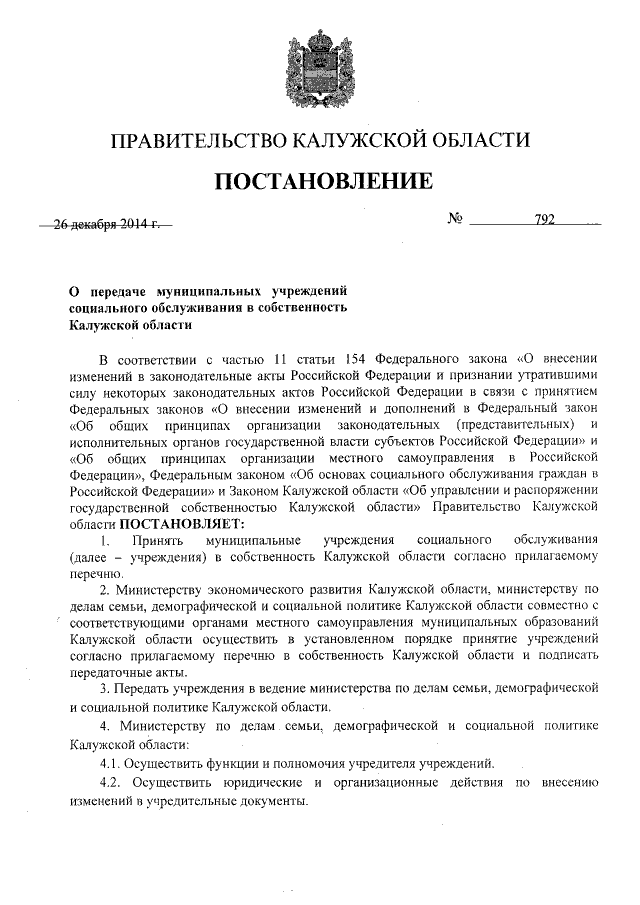 ПРАВИТЕЛЬСТВО КАЛУЖСКОЙ ОБЛАСТИ

ПОСТАНОВЛЕНИЕ

26 декабря 2014 г.

№ 792

О передаче муниципальных учреждений социального обслуживания в собственность Калужской области

В соответствии с частью 11 статьи 154 Федерального закона «О внесении изменений в законодательные акты Российской Федерации и признании утратившими силу некоторых законодательных актов Российской Федерации в связи с принятием Федеральных законов «О внесении изменений и дополнений в Федеральный закон «Об общих принципах организации законодательных (представительных) и исполнительных органов государственной власти субъектов Российской Федерации» и «Об общих принципах организации местного самоуправления в Российской Федерации», Федеральным законом «Об основах социального обслуживания граждан в Российской Федерации» и Законом Калужской области «Об управлении и распоряжении государственной собственностью Калужской области» Правительство Калужской области ПОСТАНОВЛЯЕТ:

1. Принять муниципальные учреждения социального обслуживания (далее – учреждения) в собственность Калужской области согласно прилагаемому перечню.

2. Министерству экономического развития Калужской области, министерству по делам семьи, демографической и социальной политике Калужской области совместно с соответствующими органами местного самоуправления муниципальных образований Калужской области осуществить в установленном порядке принятие учреждений согласно прилагаемому перечню в собственность Калужской области и подписать передаточные акты.

3. Передать учреждения в ведение министерства по делам семьи, демографической и социальной политике Калужской области.

4. Министерству по делам семьи, демографической и социальной политике Калужской области:

4.1. Осуществить функции и полномочия учредителя учреждений.

4.2. Осуществить юридические и организационные действия по внесению изменений в учредительные документы.